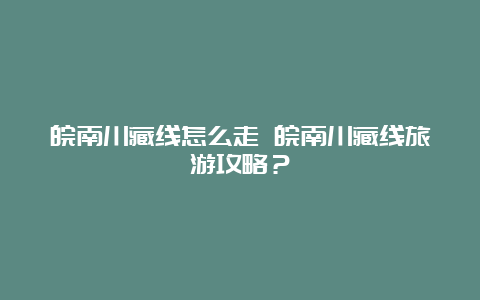 皖南川藏线怎么走 皖南川藏线旅游攻略？